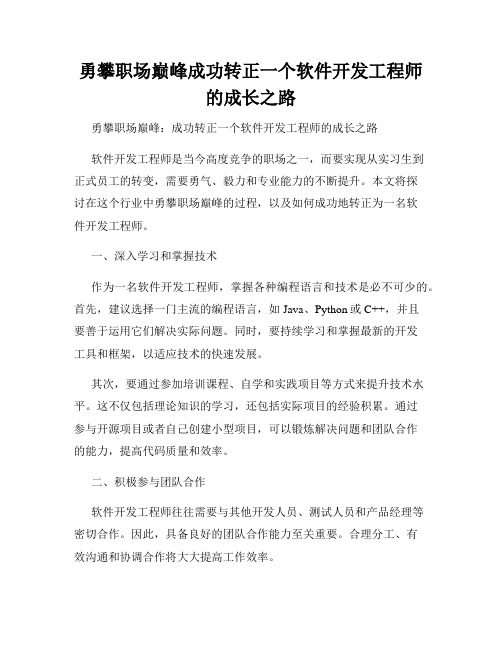 勇攀职场巅峰成功转正一个软件开发工程师的成长之路

勇攀职场巅峰：成功转正一个软件开发工程师的成长之路

软件开发工程师是当今高度竞争的职场之一，而要实现从实习生到正式员工的转变，需要勇气、毅力和专业能力的不断提升。本文将探讨在这个行业中勇攀职场巅峰的过程，以及如何成功地转正为一名软件开发工程师。

一、深入学习和掌握技术

作为一名软件开发工程师，掌握各种编程语言和技术是必不可少的。首先，建议选择一门主流的编程语言，如 Java、Python 或 C++，并且要善于运用它们解决实际问题。同时，要持续学习和掌握最新的开发工具和框架，以适应技术的快速发展。

其次，要通过参加培训课程、自学和实践项目等方式来提升技术水平。这不仅包括理论知识的学习，还包括实际项目的经验积累。通过参与开源项目或者自己创建小型项目，可以锻炼解决问题和团队合作的能力，提高代码质量和效率。

二、积极参与团队合作

软件开发工程师往往需要与其他开发人员、测试人员和产品经理等密切合作。因此，具备良好的团队合作能力至关重要。合理分工、有效沟通和协调合作将大大提高工作效率。